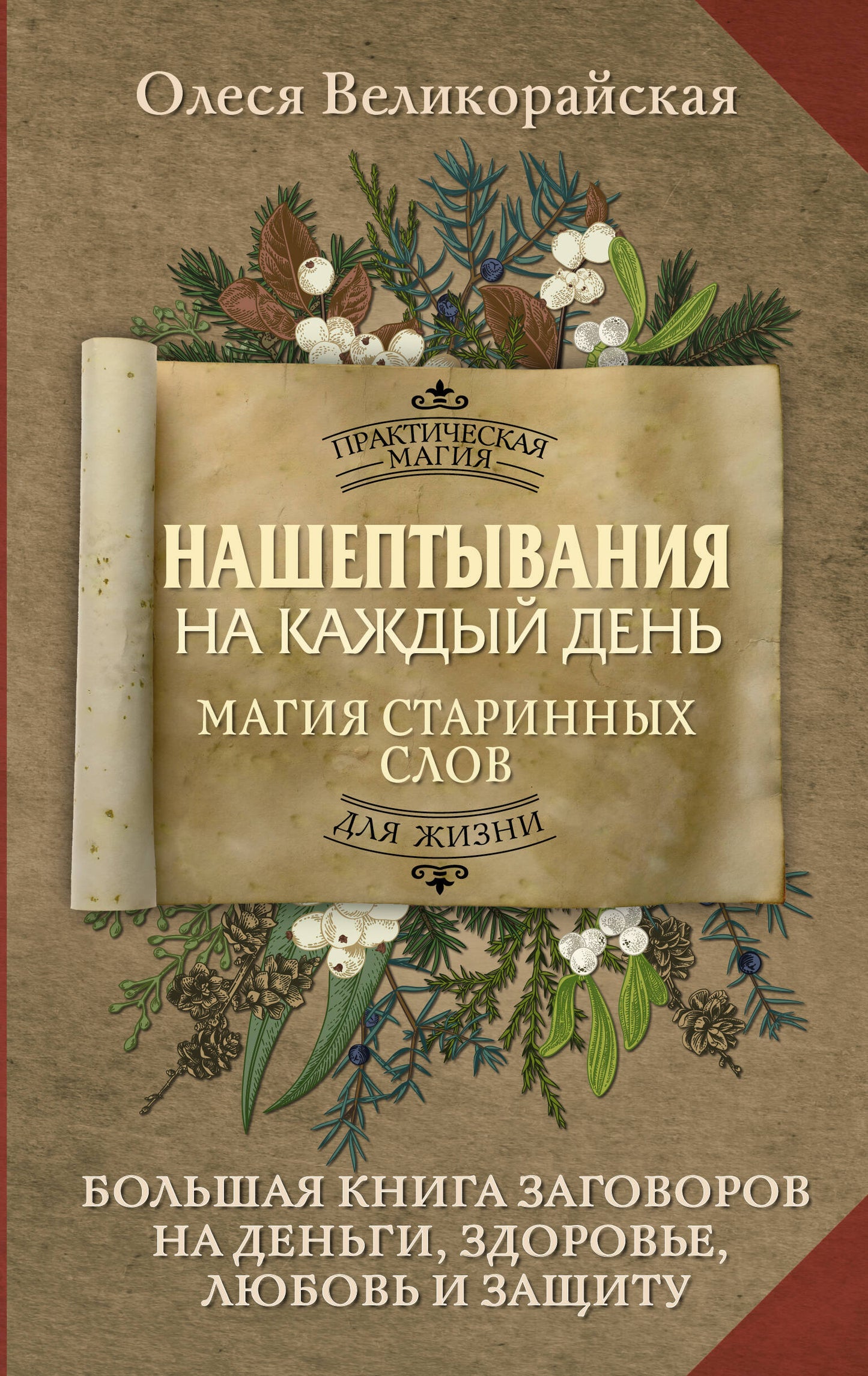 Олеся Великорайская

ПРАКТИЧЕСКАЯ МАГИЯ

НАШЕПТЫВАНИЯ НА КАЖДЫЙ ДЕНЬ

МАГИЯ СТАРИННЫХ СЛОВ

ДЛЯ ЖИЗНИ

БОЛЬШАЯ КНИГА ЗАГОВОРОВ НА ДЕНЬГИ, ЗДОРОВЬЕ, ЛЮБОВЬ И ЗАЩИТУ